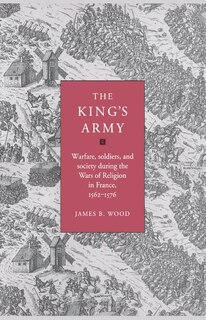 THE KING'S ARMY

Warfare, soldiers, and society during the Wars of Religion in France, 1562–1576

JAMES B. WOOD